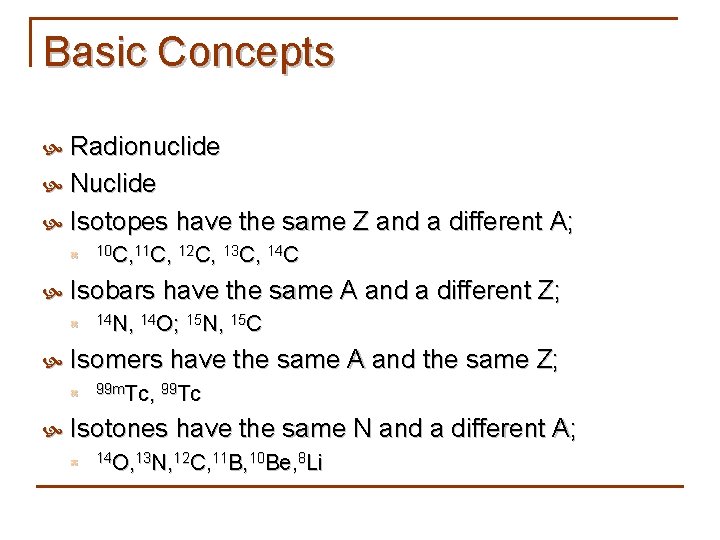 Basic Concepts

Radionuclide

Nuclide

Isotopes have the same Z and a different A;

$^{10}C$,$^{11}C$, $^{12}C$, $^{13}C$, $^{14}C$

Isobars have the same A and a different Z;

$^{14}N$, $^{14}O$; $^{15}N$, $^{15}C$

Isomers have the same A and the same Z;

$^{99m}Tc$, $^{99}Tc$

Isotones have the same N and a different A;

$^{14}O$,$^{13}N$,$^{12}C$,$^{11}B$,$^{10}Be$,$^{8}Li$